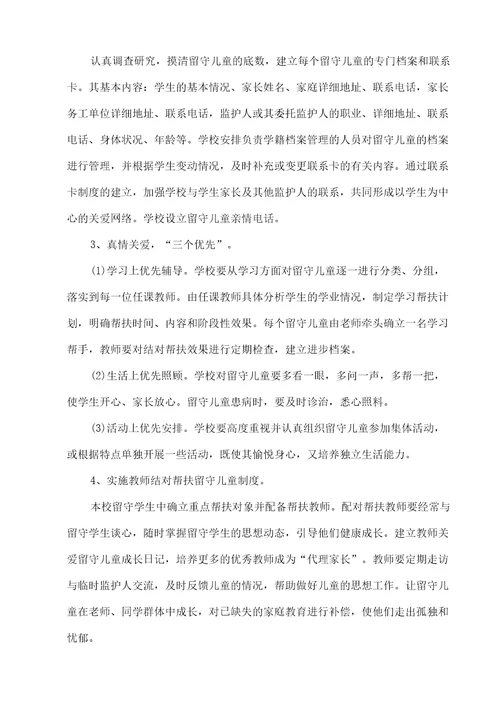 认真调查研究，摸清留守儿童的底数，建立每个留守儿童的专门档案和联系卡。其基本内容：学生的基本情况、家长姓名、家庭详细地址、联系电话，家长务工单位详细地址、联系电话，监护人或其委托监护人的职业、详细地址、联系电话、身体状况、年龄等。学校安排负责学籍档案管理的人员对留守儿童的档案进行管理，并根据学生变动情况，及时补充或变更联系卡的有关内容。通过联系卡制度的建立，加强学校与学生家长及其他监护人的联系，共同形成以学生为中心的关爱网络。学校设立留守儿童亲情电话。

3、真情关爱，“三个优先”。

(1)学习上优先辅导。学校要从学习方面对留守儿童逐一进行分类、分组，落实到每一位任课教师。由任课教师具体分析学生的学业情况，制定学习帮扶计划，明确帮扶时间、内容和阶段性效果。每个留守儿童由老师牵头确立一名学习帮手，教师要对结对帮扶效果进行定期检查，建立进步档案。

(2)生活上优先照顾。学校对留守儿童要多看一眼，多问一声，多帮一把，使学生开心、家长放心。留守儿童患病时，要及时诊治，悉心照料。

(3)活动上优先安排。学校要高度重视并认真组织留守儿童参加集体活动，或根据特点单独开展一些活动，既使其愉悦身心，又培养独立生活能力。

4、实施教师结对帮扶留守儿童制度。

本校留守学生中确立重点帮扶对象并配备帮扶教师。配对帮扶教师要经常与留守学生谈心，随时掌握留守学生的思想动态，引导他们健康成长。建立教师关爱留守儿童成长日记，培养更多的优秀教师成为“代理家长”。教师要定期走访与临时监护人交流，及时反馈儿童的情况，帮助做好儿童的思想工作。让留守儿童在老师、同学群体中成长，对已缺失的家庭教育进行补偿，使他们走出孤独和忧郁。